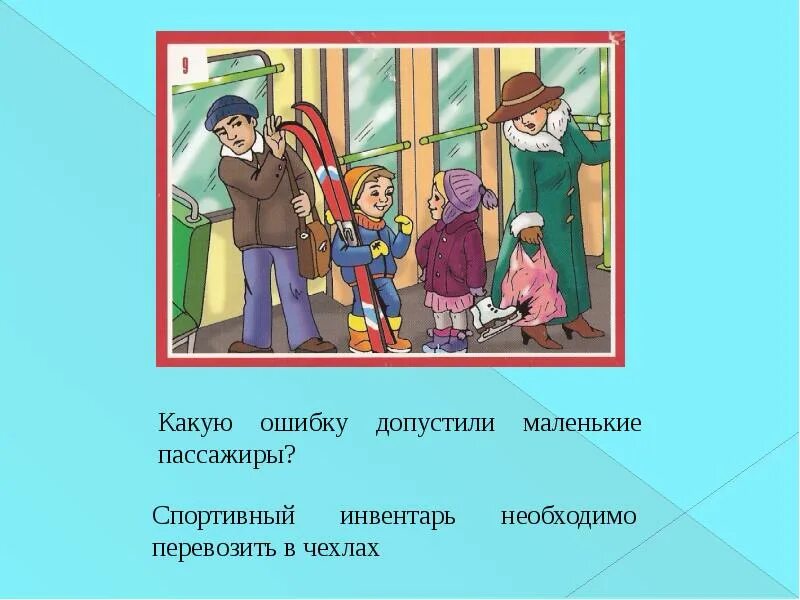 9

Какую ошибку допустили маленькие пассажиры?

Спортивный инвентарь необходимо перевозить в чехлах